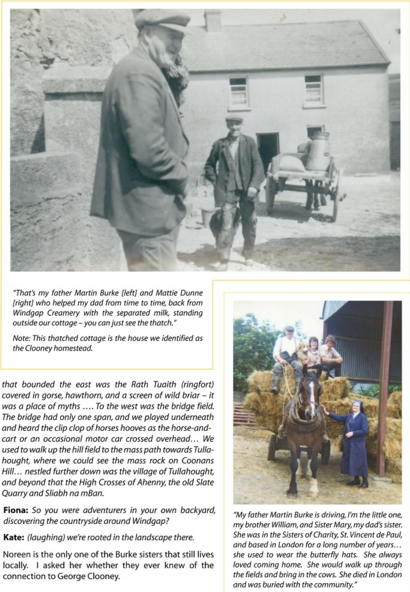 "That's my father Martin Burke [left] and Mattie Dunne [right] who helped my dad from time to time, back from Windgap Creamery with the separated milk, standing outside our cottage – you can just see the thatch."

Note: This thatched cottage is the house we identified as the Clooney homestead.

that bounded the east was the Rath Tuaith (ringfort) covered in gorse, hawthorn, and a screen of wild briar – it was a place of myths .... To the west was the bridge field. The bridge had only one span, and we played underneath and heard the clip clop of horses hooves as the horse-and-cart or an occasional motor car crossed overhead... We used to walk up the hill field to the mass path towards Tullahought, where we could see the mass rock on Coonans Hill... nestled further down was the village of Tullahought, and beyond that the High Crosses of Ahenny, the old Slate Quarry and Sliabh na mBan.

Fiona: So you were adventurers in your own backyard, discovering the countryside around Windgap?

Kate: (laughing) we're rooted in the landscape there.

Noreen is the only one of the Burke sisters that still lives locally. I asked her whether they ever knew of the connection to George Clooney.

"My father Martin Burke is driving, I'm the little one, my brother William, and Sister Mary, my dad's sister. She was in the Sisters of Charity, St. Vincent de Paul, and based in London for a long number of years... she used to wear the butterfly hats. She always loved coming home. She would walk up through the fields and bring in the cows. She died in London and was buried with the community."